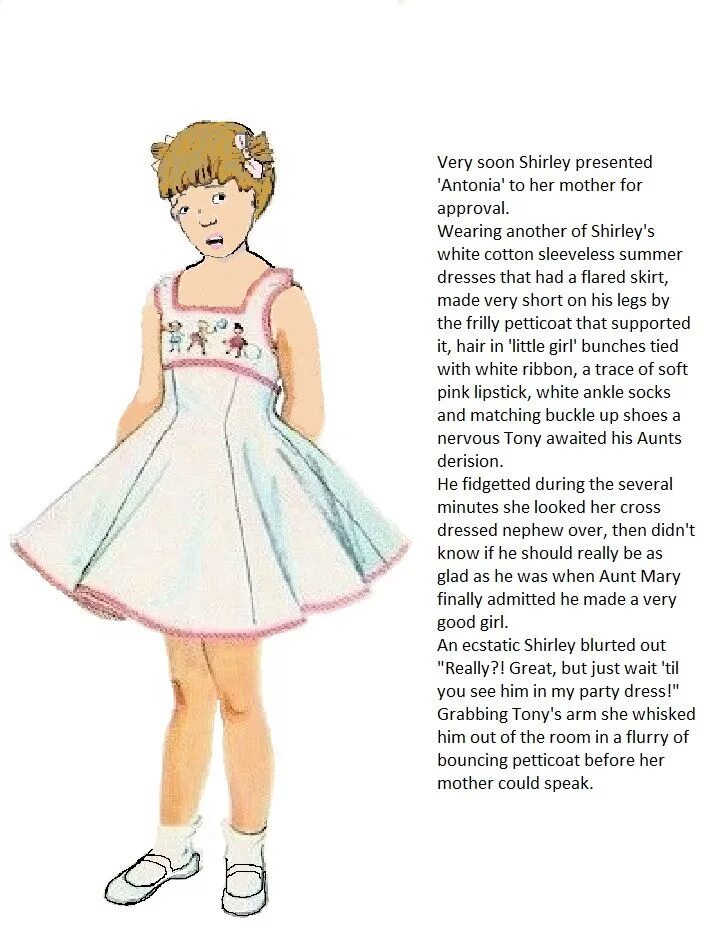 Very soon Shirley presented 'Antonia' to her mother for approval.

Wearing another of Shirley's white cotton sleeveless summer dresses that had a flared skirt, made very short on his legs by the frilly petticoat that supported it, hair in 'little girl' bunches tied with white ribbon, a trace of soft pink lipstick, white ankle socks and matching buckle up shoes a nervous Tony awaited his Aunts derision.

He fidgetted during the several minutes she looked her cross dressed nephew over, then didn't know if he should really be as glad as he was when Aunt Mary finally admitted he made a very good girl.

An ecstatic Shirley blurted out "Really?! Great, but just wait 'til you see him in my party dress!" Grabbing Tony's arm she whisked him out of the room in a flurry of bouncing petticoat before her mother could speak.